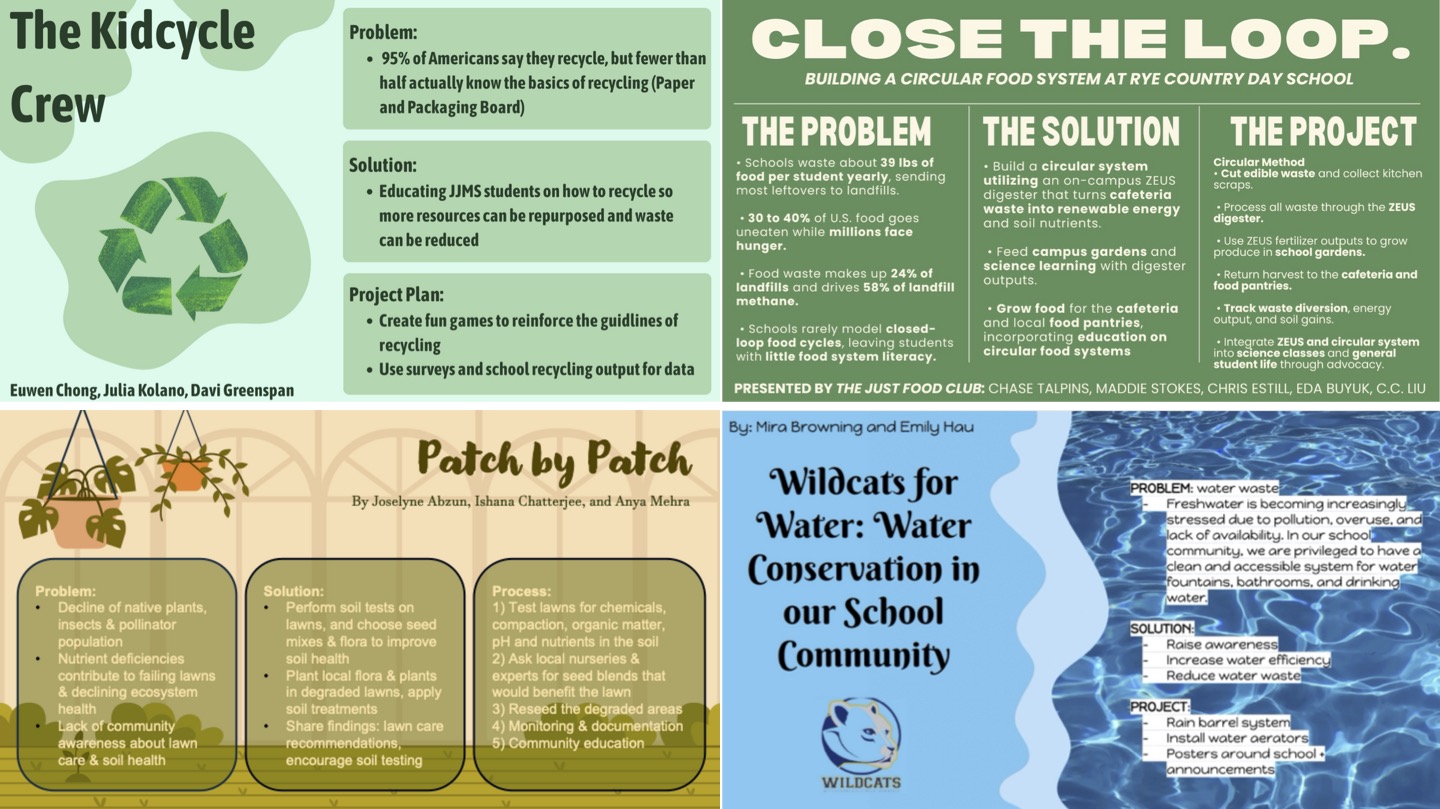 The Kidcycle Crew

Problem:
• 95% of Americans say they recycle, but fewer than half actually know the basics of recycling (Paper and Packaging Board)

Solution:
• Educating JJMS students on how to recycle so more resources can be repurposed and waste can be reduced

Project Plan:
• Create fun games to reinforce the guidlines of recycling
• Use surveys and school recycling output for data

Euwen Chong, Julia Kolano, Davi Greenspan

CLOSE THE LOOP.

BUILDING A CIRCULAR FOOD SYSTEM AT RYE COUNTRY DAY SCHOOL

THE PROBLEM

• Schools waste about 39 lbs of food per student yearly, sending most leftovers to landfills.

• 30 to 40% of U.S. food goes uneaten while millions face hunger.

• Food waste makes up 24% of landfills and drives 58% of landfill methane.

• Schools rarely model closed-loop food cycles, leaving students with little food system literacy.

THE SOLUTION

• Build a circular system utilizing an on-campus ZEUS digester that turns cafeteria waste into renewable energy and soil nutrients.

• Feed campus gardens and science learning with digester outputs.

• Grow food for the cafeteria and local food pantries, incorporating education on circular food systems

THE PROJECT

Circular Method
• Cut edible waste and collect kitchen scraps.

• Process all waste through the ZEUS digester.

• Use ZEUS fertilizer outputs to grow produce in school gardens.

• Return harvest to the cafeteria and food pantries.

• Track waste diversion, energy output, and soil gains.

• Integrate ZEUS and circular system into science classes and general student life through advocacy.

PRESENTED BY THE JUST FOOD CLUB: CHASE TALPINS, MADDIE STOKES, CHRIS ESTILL, EDA BUYUK, C.C. LIU

Patch by Patch

By Joselyne Abzun, Ishana Chatterjee, and Anya Mehra

Problem:
• Decline of native plants, insects & pollinator population
• Nutrient deficiencies contribute to failing lawns & declining ecosystem health
• Lack of community awareness about lawn care & soil health

Solution:
• Perform soil tests on lawns, and choose seed mixes & flora to improve soil health
• Plant local flora & plants in degraded lawns, apply soil treatments
• Share findings: lawn care recommendations, encourage soil testing

Process:
1) Test lawns for chemicals, compaction, organic matter, pH and nutrients in the soil
2) Ask local nurseries & experts for seed blends that would benefit the lawn
3) Reseed the degraded areas
4) Monitoring & documentation
5) Community education

By: Mira Browning and Emily Hau

Wildcats for Water: Water Conservation in our School Community

WILDCATS

PROBLEM: water waste
- Freshwater is becoming increasingly stressed due to pollution, overuse, and lack of availability. In our school community, we are privileged to have a clean and accessible system for water fountains, bathrooms, and drinking water.

SOLUTION:
- Raise awareness
- Increase water efficiency
- Reduce water waste

PROJECT:
- Rain barrel system
- Install water aerators
- Posters around school + announcements